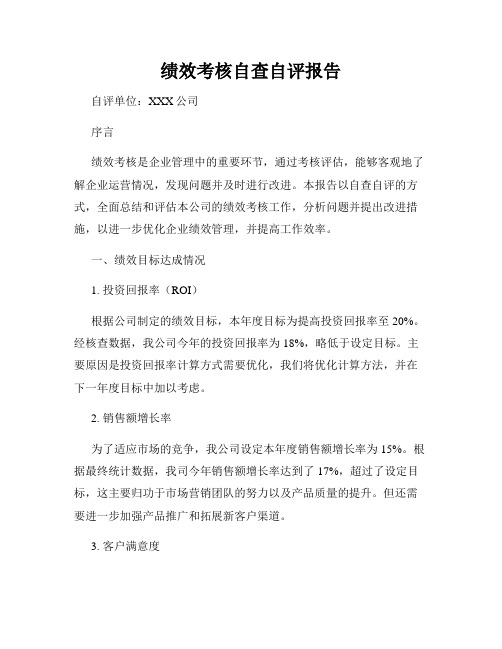 绩效考核自查自评报告

自评单位：XXX 公司

序言

绩效考核是企业管理中的重要环节，通过考核评估，能够客观地了解企业运营情况，发现问题并及时进行改进。本报告以自查自评的方式，全面总结和评估本公司的绩效考核工作，分析问题并提出改进措施，以进一步优化企业绩效管理，并提高工作效率。

一、绩效目标达成情况

1. 投资回报率（ROI）

根据公司制定的绩效目标，本年度目标为提高投资回报率至 20%。经核查数据，我公司今年的投资回报率为 18%，略低于设定目标。主要原因是投资回报率计算方式需要优化，我们将优化计算方法，并在下一年度目标中加以考虑。

2. 销售额增长率

为了适应市场的竞争，我公司设定本年度销售额增长率为 15%。根据最终统计数据，我司今年销售额增长率达到了 17%，超过了设定目标，这主要归功于市场营销团队的努力以及产品质量的提升。但还需要进一步加强产品推广和拓展新客户渠道。

3. 客户满意度